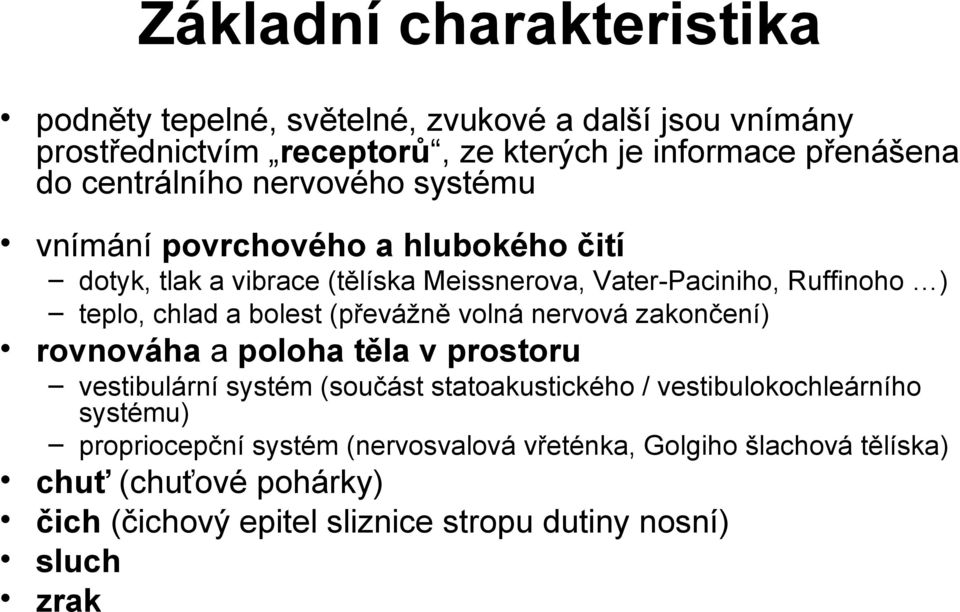 Základní charakteristika

• podněty tepelné, světelné, zvukové a další jsou vnímány prostřednictvím „receptorů“, ze kterých je informace přenášena do centrálního nervového systému

• vnímání povrchového a hlubokého čití
– dotyk, tlak a vibrace (tělíska Meissnerova, Vater-Paciniho, Ruffinoho …)
– teplo, chlad a bolest (převážně volná nervová zakončení)

• rovnováha a poloha těla v prostoru
– vestibulární systém (součást statoakustického / vestibulokochleárního systému)
– propriocepční systém (nervosvalová vřeténka, Golgiho šlachová tělíska)

• chuť (chuťové pohárky)
• čich (čichový epitel sliznice stropu dutiny nosní)
• sluch
• zrak